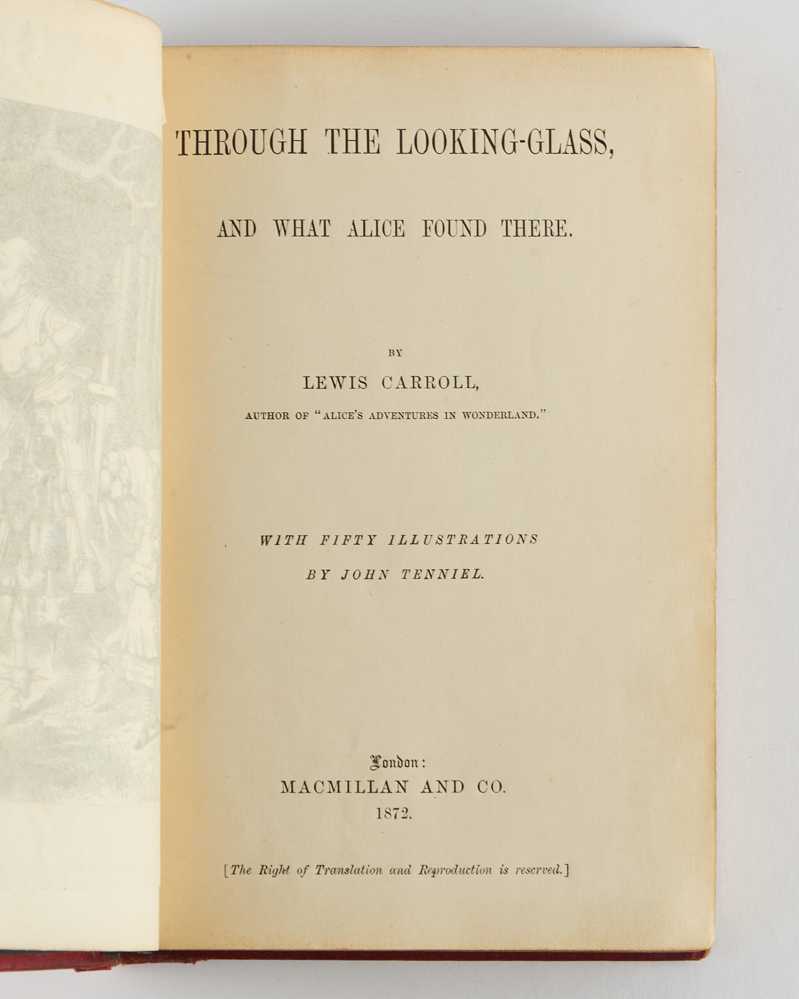 THROUGH THE LOOKING-GLASS,

AND WHAT ALICE FOUND THERE.

BY

LEWIS CARROLL,

AUTHOR OF "ALICE'S ADVENTURES IN WONDERLAND."

WITH FIFTY ILLUSTRATIONS

BY JOHN TENNIEL.

London:

MACMILLAN AND CO.

1872.

[The Right of Translation and Reproduction is reserved.]